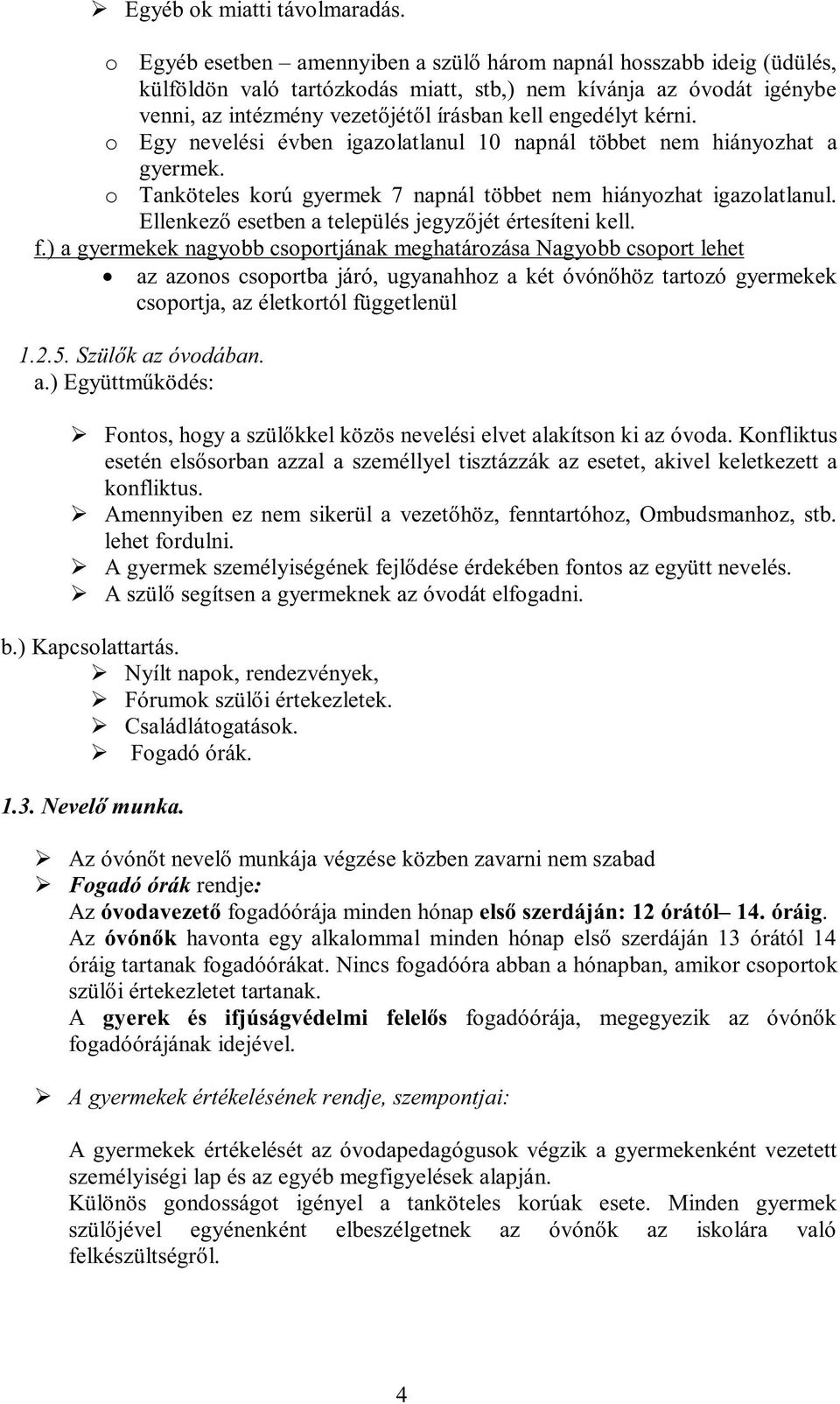 ➢ Egyéb ok miatti távolmaradás.

o Egyéb esetben – amennyiben a szülő három napnál hosszabb ideig (üdülés, külföldön való tartózkodás miatt, stb,) nem kívánja az óvodát igénybe venni, az intézmény vezetőjétől írásban kell engedélyt kérni.
o Egy nevelési évben igazolatlanul 10 napnál többet nem hiányozhat a gyermek.
o Tanköteles korú gyermek 7 napnál többet nem hiányozhat igazolatlanul. Ellenkező esetben a település jegyzőjét értesíteni kell.

f.) a gyermekek nagyobb csoportjának meghatározása Nagyobb csoport lehet
• az azonos csoportba járó, ugyanahhoz a két óvónőhöz tartozó gyermekek csoportja, az életkortól függetlenül

1.2.5. Szülők az óvodában.
a.) Együttműködés:

➢ Fontos, hogy a szülőkkel közös nevelési elvet alakítson ki az óvoda. Konfliktus esetén elsősorban azzal a személlyel tisztázzák az esetet, akivel keletkezett a konfliktus.
➢ Amennyiben ez nem sikerül a vezetőhöz, fenntartóhoz, Ombudsmanhoz, stb. lehet fordulni.
➢ A gyermek személyiségének fejlődése érdekében fontos az együtt nevelés.
➢ A szülő segítsen a gyermeknek az óvodát elfogadni.

b.) Kapcsolattartás.
➢ Nyílt napok, rendezvények,
➢ Fórumok szülői értekezletek.
➢ Családlátogatások.
➢ Fogadó órák.

1.3. Nevelő munka.

➢ Az óvónőt nevelő munkája végzése közben zavarni nem szabad
➢ Fogadó órák rendje:
Az óvodavezető fogadóórája minden hónap első szerdáján: 12 órától– 14. óráig.
Az óvónők havonta egy alkalommal minden hónap első szerdáján 13 órától 14 óráig tartanak fogadóórákat. Nincs fogadóóra abban a hónapban, amikor csoportok szülői értekezletet tartanak.
A gyerek és ifjúságvédelmi felelős fogadóórája, megegyezik az óvónők fogadóórájának idejével.

➢ A gyermekek értékelésének rendje, szempontjai:

A gyermekek értékelését az óvodapedagógusok végzik a gyermekenként vezetett személyiségi lap és az egyéb megfigyelések alapján.
Különös gondosságot igényel a tanköteles korúak esete. Minden gyermek szülőjével egyénenként elbeszélgetnek az óvónők az iskolára való felkészültségről.

4